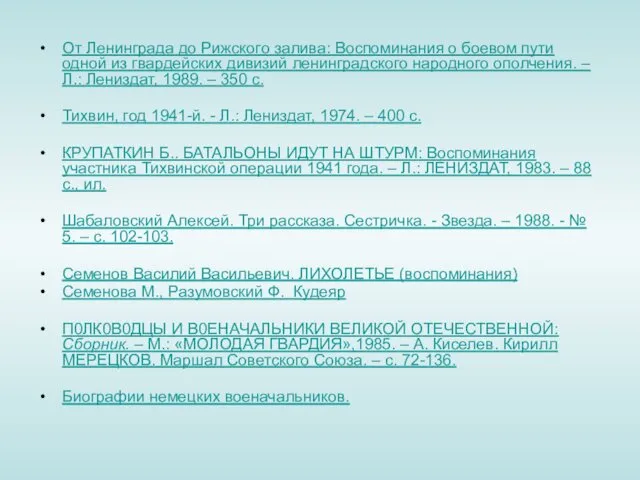 • От Ленинграда до Рижского залива: Воспоминания о боевом пути одной из гвардейских дивизий ленинградского народного ополчения. – Л.: Лениздат, 1989. – 350 с.

• Тихвин, год 1941-й. - Л.: Лениздат, 1974. – 400 с.

• КРУПАТКИН Б.. БАТАЛЬОНЫ ИДУТ НА ШТУРМ: Воспоминания участника Тихвинской операции 1941 года. – Л.: ЛЕНИЗДАТ, 1983. – 88 с., ил.

• Шабаловский Алексей. Три рассказа. Сестричка. - Звезда. – 1988. - № 5. – с. 102-103.

• Семенов Василий Васильевич. ЛИХОЛЕТЬЕ (воспоминания)
• Семенова М., Разумовский Ф. Кудеяр

• П0ЛК0В0ДЦЫ И В0ЕНАЧАЛЬНИКИ ВЕЛИКОЙ ОТЕЧЕСТВЕННОЙ: Сборник. – М.: «МОЛОДАЯ ГВАРДИЯ»,1985. – А. Киселев. Кирилл МЕРЕЦКОВ. Маршал Советского Союза. – с. 72-136.

• Биографии немецких военачальников.